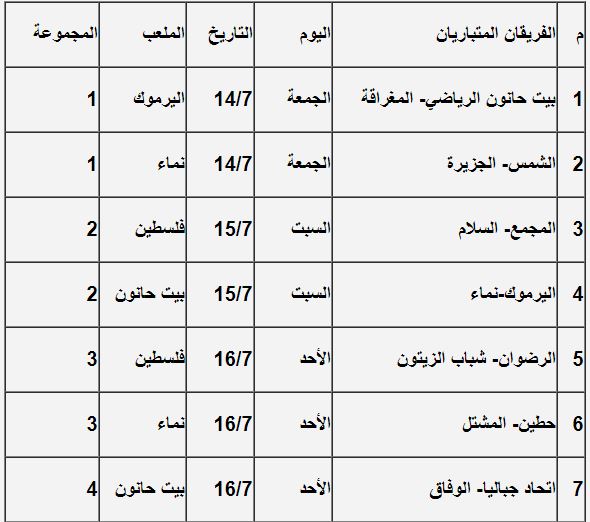 | م | الفريقان المتباريان | اليوم | التاريخ | الملعب | المجموعة |
|---|---|---|---|---|---|
| 1 | بيت حانون الرياضي- المغراقة | الجمعة | 14/7 | اليرموك | 1 |
| 2 | الشمس- الجزيرة | الجمعة | 14/7 | نماء | 1 |
| 3 | المجمع- السلام | السبت | 15/7 | فلسطين | 2 |
| 4 | اليرموك-نماء | السبت | 15/7 | بيت حانون | 2 |
| 5 | الرضوان- شباب الزيتون | الأحد | 16/7 | فلسطين | 3 |
| 6 | حطين- المشتل | الأحد | 16/7 | نماء | 3 |
| 7 | اتحاد جباليا- الوفاق | الأحد | 16/7 | بيت حانون | 4 |